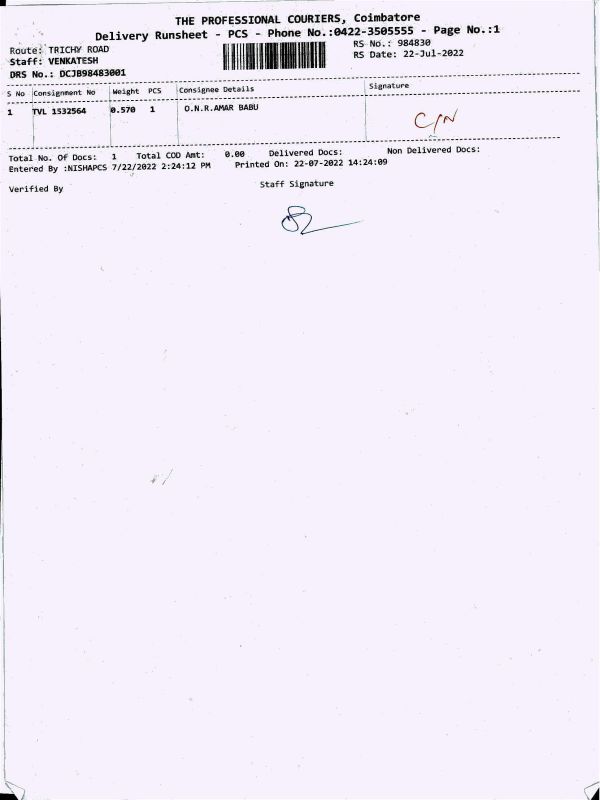 THE PROFESSIONAL COURIERS, Coimbatore
Delivery Runsheet - PCS - Phone No.:0422-3505555 - Page No.:1

Route: TRICHY ROAD
Staff: VENKATESH
DRS No.: DCJB98483001

RS No.: 984830
RS Date: 22-Jul-2022

| S No | Consignment No | Weight | PCS | Consignee Details | Signature |
|---|---|---|---|---|---|
| 1 | TVL 1532564 | 0.570 | 1 | O.N.R.AMAR BABU | C/N |

Total No. Of Docs: 1 Total COD Amt: 0.00 Delivered Docs: Non Delivered Docs:
Entered By :NISHAPCS 7/22/2022 2:24:12 PM Printed On: 22-07-2022 14:24:09

Verified By

Staff Signature